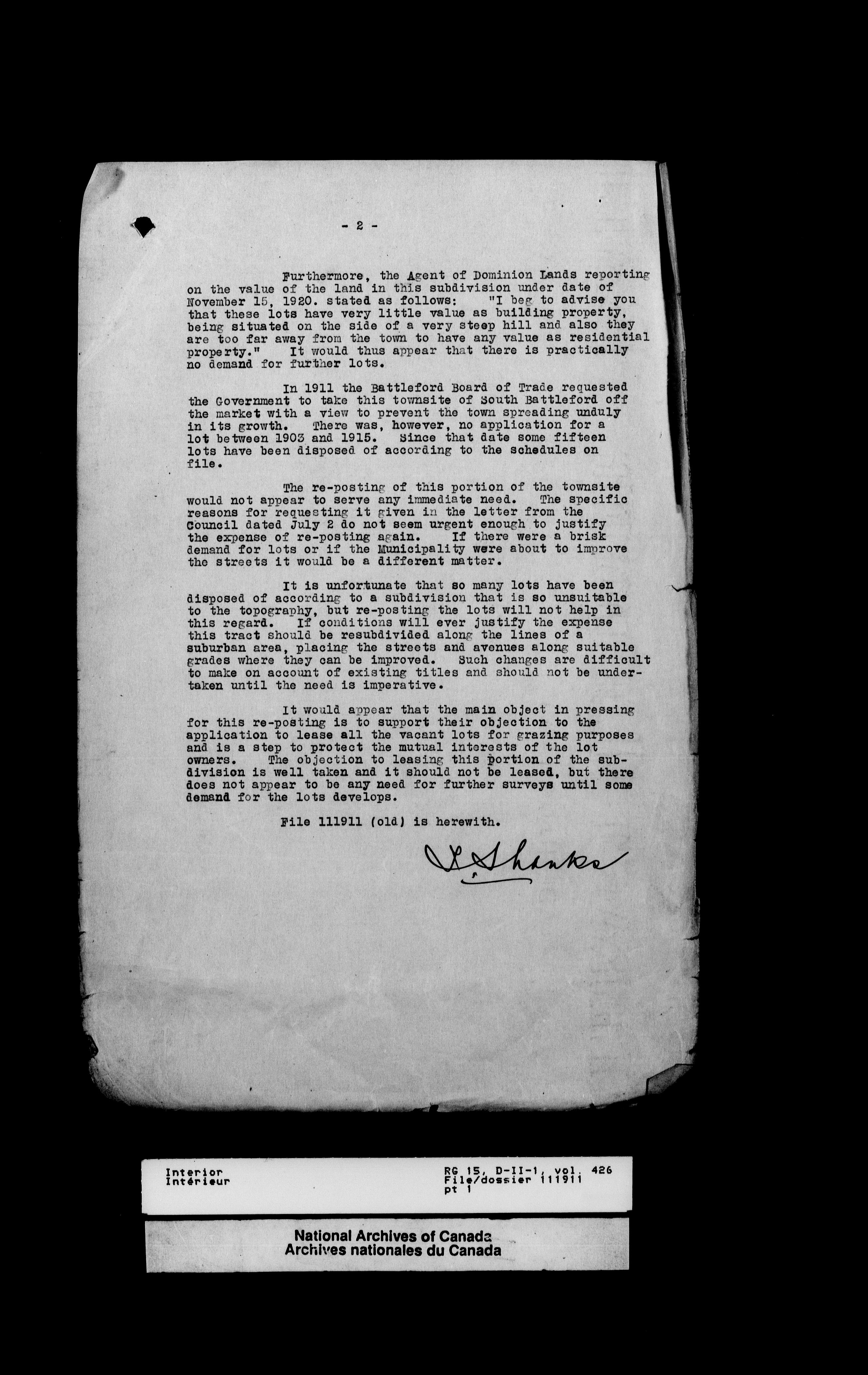 - 2 -

Furthermore, the Agent of Dominion Lands reporting on the value of the land in this subdivision under date of November 15, 1920. stated as follows: "I beg to advise you that these lots have very little value as building property, being situated on the side of a very steep hill and also they are too far away from the town to have any value as residential property." It would thus appear that there is practically no demand for further lots.

In 1911 the Battleford Board of Trade requested the Government to take this townsite of South Battleford off the market with a view to prevent the town spreading unduly in its growth. There was, however, no application for a lot between 1903 and 1915. Since that date some fifteen lots have been disposed of according to the schedules on file.

The re-posting of this portion of the townsite would not appear to serve any immediate need. The specific reasons for requesting it given in the letter from the Council dated July 2 do not seem urgent enough to justify the expense of re-posting again. If there were a brisk demand for lots or if the Municipality were about to improve the streets it would be a different matter.

It is unfortunate that so many lots have been disposed of according to a subdivision that is so unsuitable to the topography, but re-posting the lots will not help in this regard. If conditions will ever justify the expense this tract should be resubdivided along the lines of a suburban area, placing the streets and avenues along suitable grades where they can be improved. Such changes are difficult to make on account of existing titles and should not be undertaken until the need is imperative.

It would appear that the main object in pressing for this re-posting is to support their objection to the application to lease all the vacant lots for grazing purposes and is a step to protect the mutual interests of the lot owners. The objection to leasing this portion of the subdivision is well taken and it should not be leased, but there does not appear to be any need for further surveys until some demand for the lots develops.

File 111911 (old) is herewith.

L. Shanks

Interior
Intérieur

RG 15, D-II-1, vol. 426
File/dossier 111911
pt 1

National Archives of Canada
Archives nationales du Canada